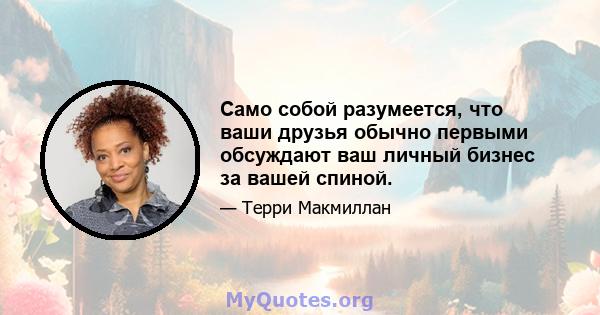 Само собой разумеется, что ваши друзья обычно первыми обсуждают ваш личный бизнес за вашей спиной.

— Терри Макмиллан

MyQuotes.org